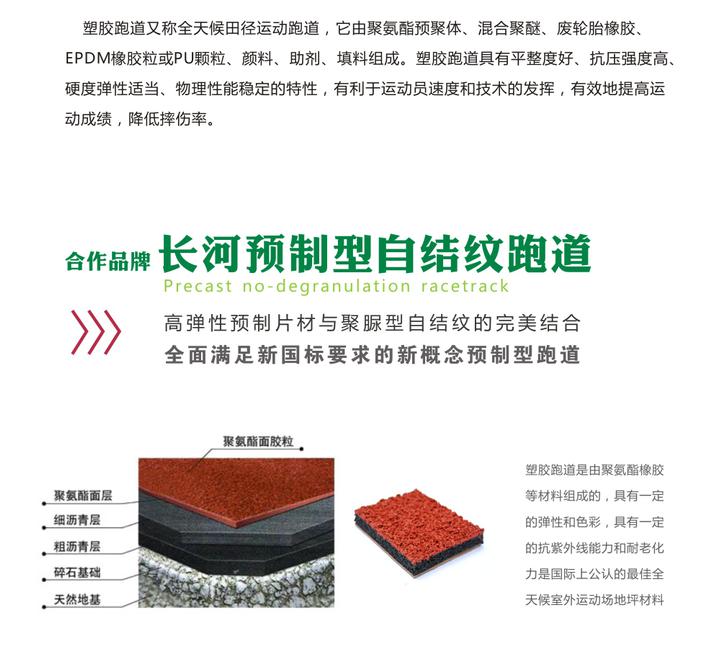 塑胶跑道又称全天候田径运动跑道，它由聚氨酯预聚体、混合聚醚、废轮胎橡胶、EPDM橡胶粒或PU颗粒、颜料、助剂、填料组成。塑胶跑道具有平整度好、抗压强度高、硬度弹性适当、物理性能稳定的特性，有利于运动员速度和技术的发挥，有效地提高运动成绩，降低摔伤率。

合作品牌 长河预制型自结纹跑道
Precast no-degranulation racetrack

高弹性预制片材与聚脲型自结纹的完美结合
全面满足新国标要求的新概念预制型跑道

聚氨酯面胶粒
聚氨酯面层
细沥青层
粗沥青层
碎石基础
天然地基

塑胶跑道是由聚氨酯橡胶等材料组成的，具有一定的弹性和色彩，具有一定的抗紫外线能力和耐老化力是国际上公认的最佳全天候室外运动场地坪材料